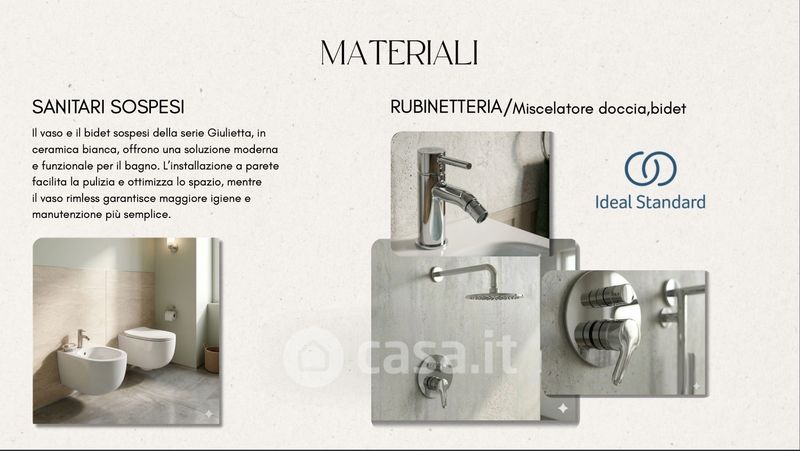 MATERIALI

SANITARI SOSPESI

Il vaso e il bidet sospesi della serie Giulietta, in ceramica bianca, offrono una soluzione moderna e funzionale per il bagno. L'installazione a parete facilita la pulizia e ottimizza lo spazio, mentre il vaso rimless garantisce maggiore igiene e manutenzione più semplice.

RUBINETTERIA/Miscelatore doccia,bidet

Ideal Standard

casa.it